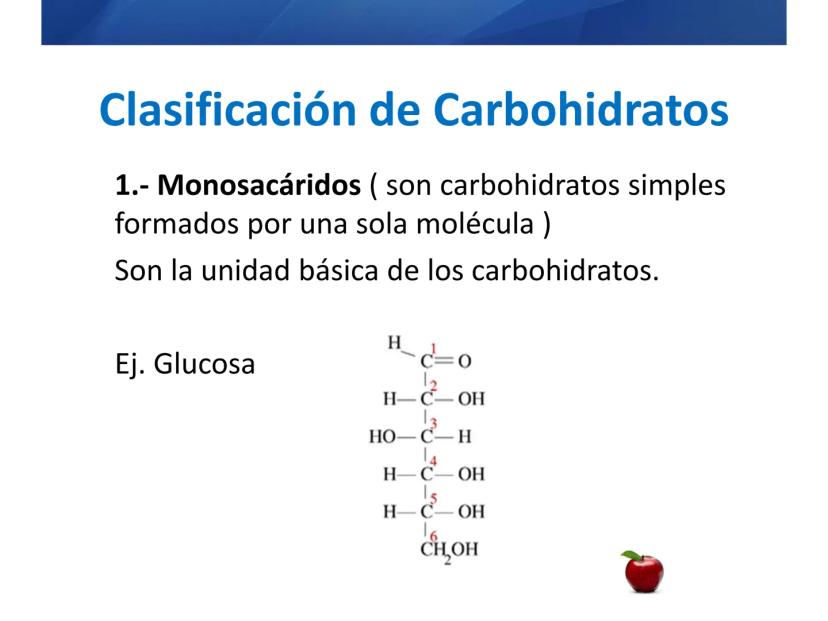 Clasificación de Carbohidratos

1.- Monosacáridos ( son carbohidratos simples formados por una sola molécula )

Son la unidad básica de los carbohidratos.

Ej. Glucosa

H
1
C=O
2
H—C—OH
3
HO—C—H
4
H—C—OH
5
H—C—OH
6
$CH_2OH$